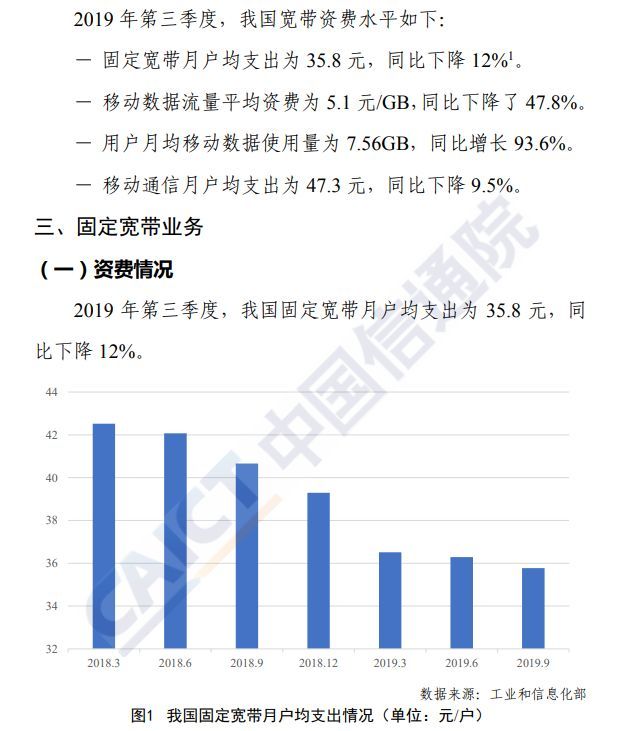 2019年第三季度，我国宽带资费水平如下：

- 固定宽带月户均支出为35.8元，同比下降12%$^{1}$。

- 移动数据流量平均资费为5.1元/GB，同比下降了47.8%。

- 用户月均移动数据使用量为7.56GB，同比增长93.6%。

- 移动通信月户均支出为47.3元，同比下降9.5%。

三、固定宽带业务

（一）资费情况

2019年第三季度，我国固定宽带月户均支出为35.8元，同比下降12%。

44
42
40
38
36
34
32
2018.3
2018.6
2018.9
2018.12
2019.3
2019.6
2019.9

数据来源：工业和信息化部

图1 我国固定宽带月户均支出情况（单位：元/户）

CAICT 中国信通院